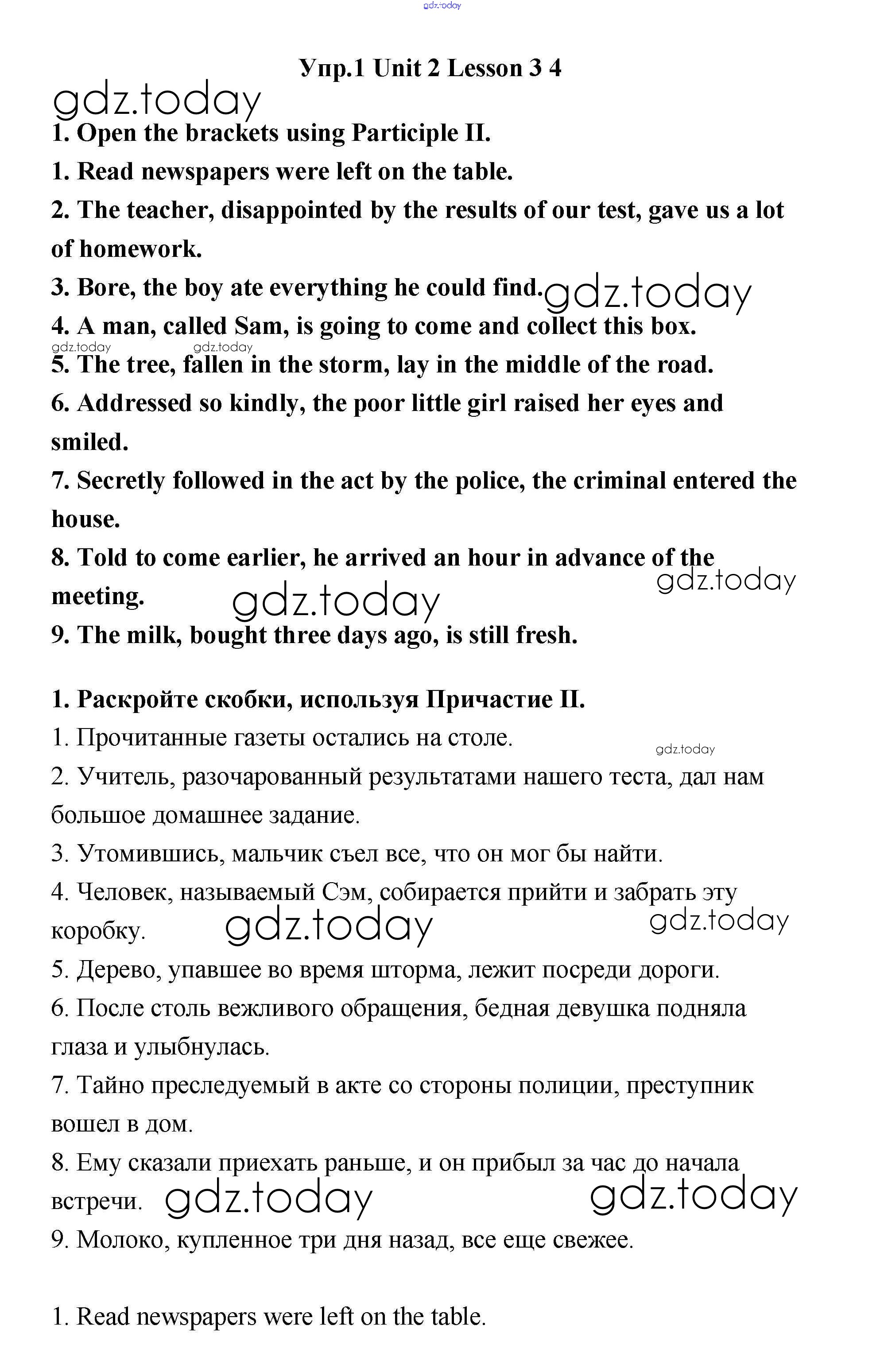 gdz.today

Упр.1 Unit 2 Lesson 3 4

gdz.today

1. Open the brackets using Participle II.

1. Read newspapers were left on the table.

2. The teacher, disappointed by the results of our test, gave us a lot of homework.

3. Bore, the boy ate everything he could find. gdz.today

4. A man, called Sam, is going to come and collect this box.

gdz.today gdz.today

5. The tree, fallen in the storm, lay in the middle of the road.

6. Addressed so kindly, the poor little girl raised her eyes and smiled.

7. Secretly followed in the act by the police, the criminal entered the house.

8. Told to come earlier, he arrived an hour in advance of the meeting. gdz.today gdz.today

9. The milk, bought three days ago, is still fresh.

1. Раскройте скобки, используя Причастие II.

1. Прочитанные газеты остались на столе. gdz.today

2. Учитель, разочарованный результатами нашего теста, дал нам большое домашнее задание.

3. Утомившись, мальчик съел все, что он мог бы найти.

4. Человек, называемый Сэм, собирается прийти и забрать эту коробку. gdz.today gdz.today

5. Дерево, упавшее во время шторма, лежит посреди дороги.

6. После столь вежливого обращения, бедная девушка подняла глаза и улыбнулась.

7. Тайно преследуемый в акте со стороны полиции, преступник вошел в дом.

8. Ему сказали приехать раньше, и он прибыл за час до начала встречи. gdz.today gdz.today

9. Молоко, купленное три дня назад, все еще свежее.

1. Read newspapers were left on the table.